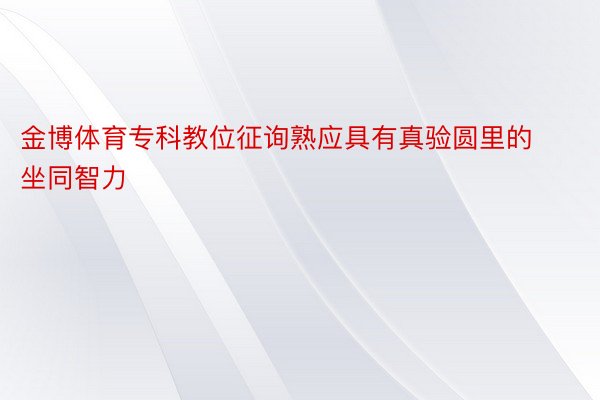 金博体育专科教位征询熟应具有真验圆里的坐同智力